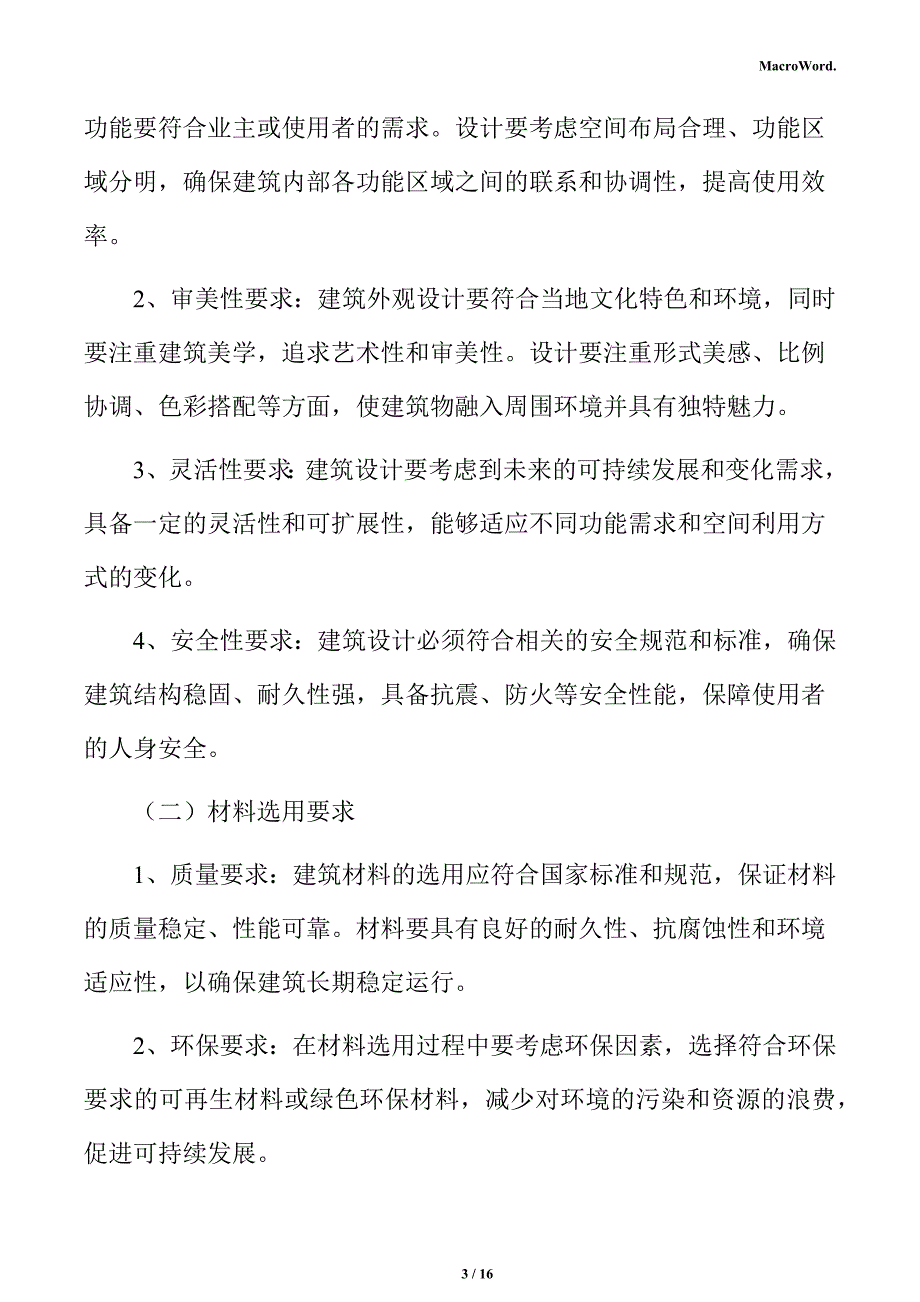 MacroWord.

功能要符合业主或使用者的需求。设计要考虑空间布局合理、功能区域分明，确保建筑内部各功能区域之间的联系和协调性，提高使用效率。

2、审美性要求：建筑外观设计要符合当地文化特色和环境，同时要注重建筑美学，追求艺术性和审美性。设计要注重形式美感、比例协调、色彩搭配等方面，使建筑物融入周围环境并具有独特魅力。

3、灵活性要求：建筑设计要考虑到未来的可持续发展和变化需求，具备一定的灵活性和可扩展性，能够适应不同功能需求和空间利用方式的变化。

4、安全性要求：建筑设计必须符合相关的安全规范和标准，确保建筑结构稳固、耐久性强，具备抗震、防火等安全性能，保障使用者的人身安全。

（二）材料选用要求

1、质量要求：建筑材料的选用应符合国家标准和规范，保证材料的质量稳定、性能可靠。材料要具有良好的耐久性、抗腐蚀性和环境适应性，以确保建筑长期稳定运行。

2、环保要求：在材料选用过程中要考虑环保因素，选择符合环保要求的可再生材料或绿色环保材料，减少对环境的污染和资源的浪费，促进可持续发展。

3 / 16